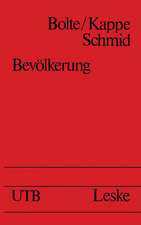 Bolte/Kappe
Schmid

Bevölkerung

UTB Leske